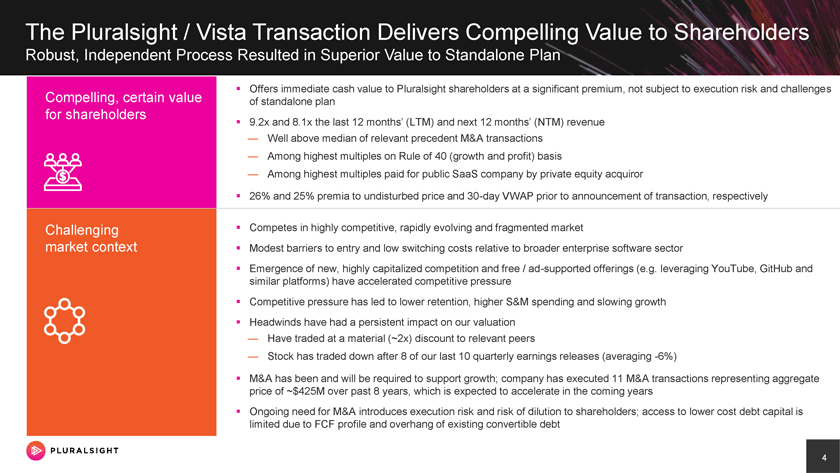 The Pluralsight / Vista Transaction Delivers Compelling Value to Shareholders
Robust, Independent Process Resulted in Superior Value to Standalone Plan

Compelling, certain value for shareholders

▪ Offers immediate cash value to Pluralsight shareholders at a significant premium, not subject to execution risk and challenges of standalone plan
▪ 9.2x and 8.1x the last 12 months' (LTM) and next 12 months' (NTM) revenue
— Well above median of relevant precedent M&A transactions
— Among highest multiples on Rule of 40 (growth and profit) basis
— Among highest multiples paid for public SaaS company by private equity acquiror
▪ 26% and 25% premia to undisturbed price and 30-day VWAP prior to announcement of transaction, respectively

Challenging market context

▪ Competes in highly competitive, rapidly evolving and fragmented market
▪ Modest barriers to entry and low switching costs relative to broader enterprise software sector
▪ Emergence of new, highly capitalized competition and free / ad-supported offerings (e.g. leveraging YouTube, GitHub and similar platforms) have accelerated competitive pressure
▪ Competitive pressure has led to lower retention, higher S&M spending and slowing growth
▪ Headwinds have had a persistent impact on our valuation
— Have traded at a material (~2x) discount to relevant peers
— Stock has traded down after 8 of our last 10 quarterly earnings releases (averaging -6%)
▪ M&A has been and will be required to support growth; company has executed 11 M&A transactions representing aggregate price of ~$425M over past 8 years, which is expected to accelerate in the coming years
▪ Ongoing need for M&A introduces execution risk and risk of dilution to shareholders; access to lower cost debt capital is limited due to FCF profile and overhang of existing convertible debt

PLURALSIGHT

4